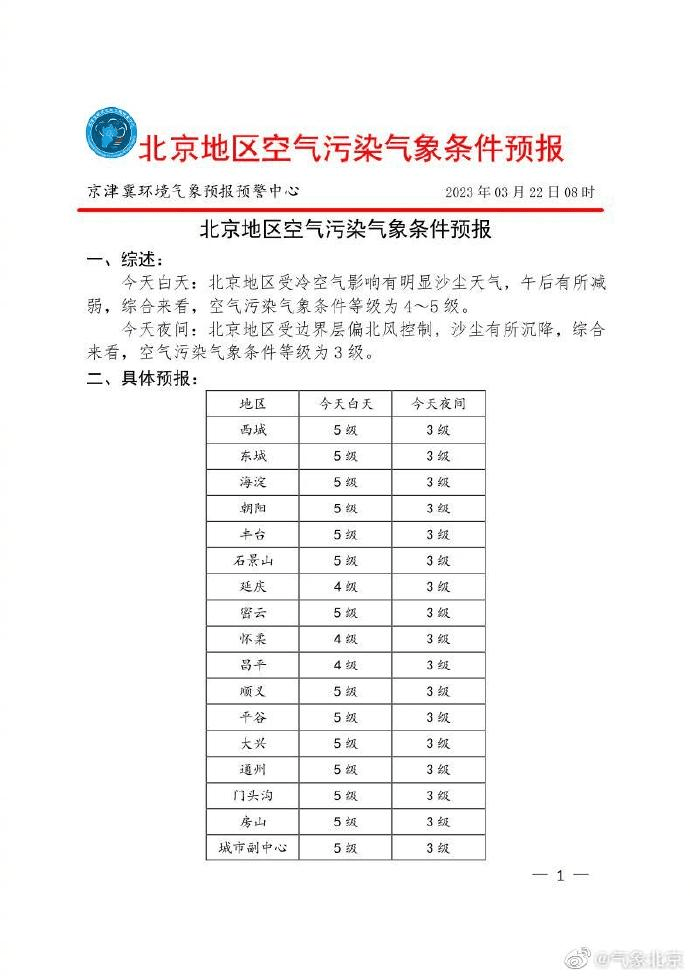 北京地区空气污染气象条件预报

京津冀环境气象预报预警中心 2023 年 03 月 22 日 08 时

北京地区空气污染气象条件预报

一、综述：

今天白天：北京地区受冷空气影响有明显沙尘天气，午后有所减弱，综合来看，空气污染气象条件等级为 4～5 级。

今天夜间：北京地区受边界层偏北风控制，沙尘有所沉降，综合来看，空气污染气象条件等级为 3 级。

二、具体预报：

| 地区 | 今天白天 | 今天夜间 |
|---|---|---|
| 西城 | 5 级 | 3 级 |
| 东城 | 5 级 | 3 级 |
| 海淀 | 5 级 | 3 级 |
| 朝阳 | 5 级 | 3 级 |
| 丰台 | 5 级 | 3 级 |
| 石景山 | 5 级 | 3 级 |
| 延庆 | 4 级 | 3 级 |
| 密云 | 5 级 | 3 级 |
| 怀柔 | 4 级 | 3 级 |
| 昌平 | 4 级 | 3 级 |
| 顺义 | 5 级 | 3 级 |
| 平谷 | 5 级 | 3 级 |
| 大兴 | 5 级 | 3 级 |
| 通州 | 5 级 | 3 级 |
| 门头沟 | 5 级 | 3 级 |
| 房山 | 5 级 | 3 级 |
| 城市副中心 | 5 级 | 3 级 |

— 1 —

@气象北京